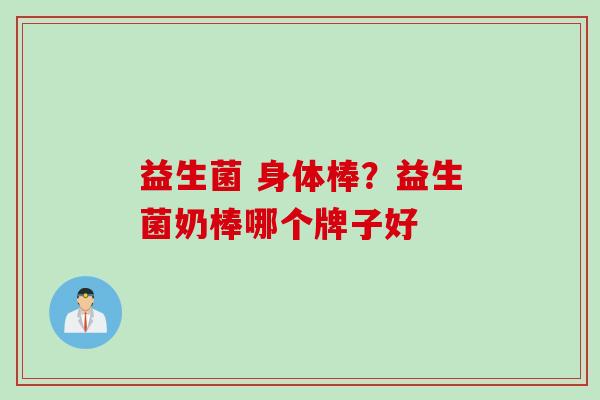 益生菌 身体棒？益生菌奶棒哪个牌子好